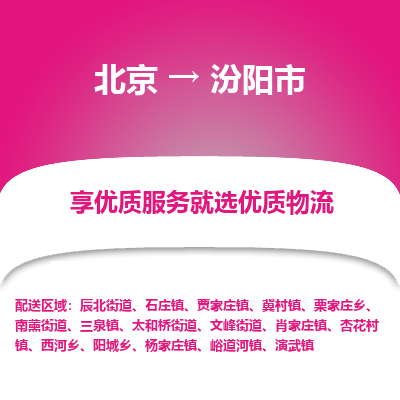 北京 → 汾阳市

享优质服务就选优质物流

配送区域：辰北街道、石庄镇、贾家庄镇、冀村镇、栗家庄乡、南薰街道、三泉镇、太和桥街道、文峰街道、肖家庄镇、杏花村镇、西河乡、阳城乡、杨家庄镇、峪道河镇、演武镇